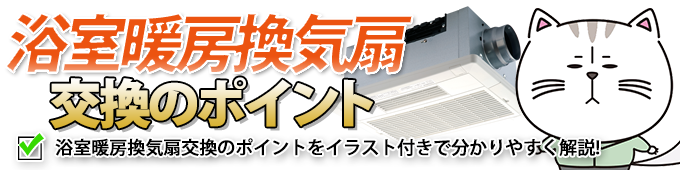 浴室暖房換気扇
交換のポイント

浴室暖房換気扇交換のポイントをイラスト付きで分かりやすく解説!